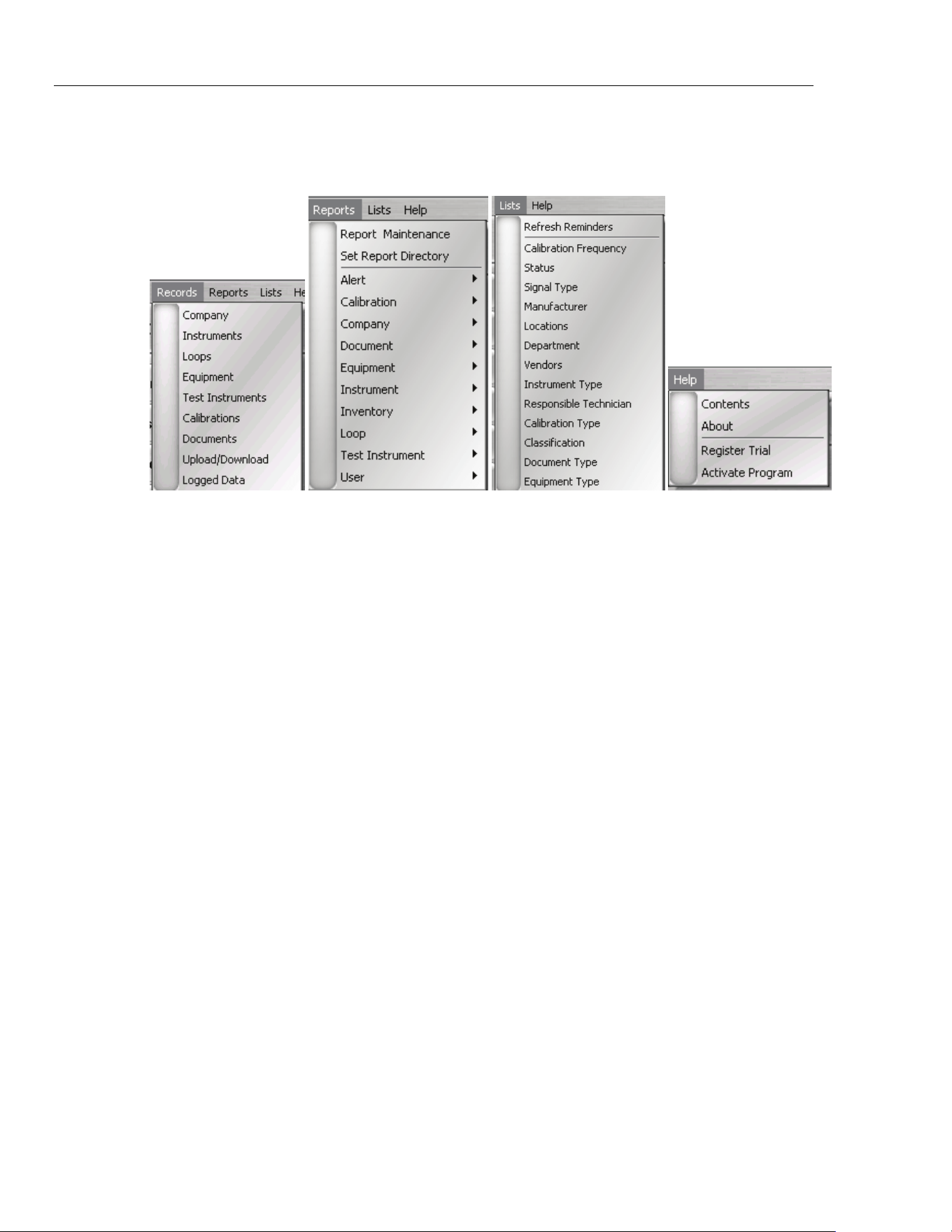 Records Reports Lists He

Company
Instruments
Loops
Equipment
Test Instruments
Calibrations
Documents
Upload/Download
Logged Data

Reports Lists Help

Report Maintenance
Set Report Directory
Alert
Calibration
Company
Document
Equipment
Instrument
Inventory
Loop
Test Instrument
User

Lists Help

Refresh Reminders
Calibration Frequency
Status
Signal Type
Manufacturer
Locations
Department
Vendors
Instrument Type
Responsible Technician
Calibration Type
Classification
Document Type
Equipment Type

Help

Contents
About
Register Trial
Activate Program